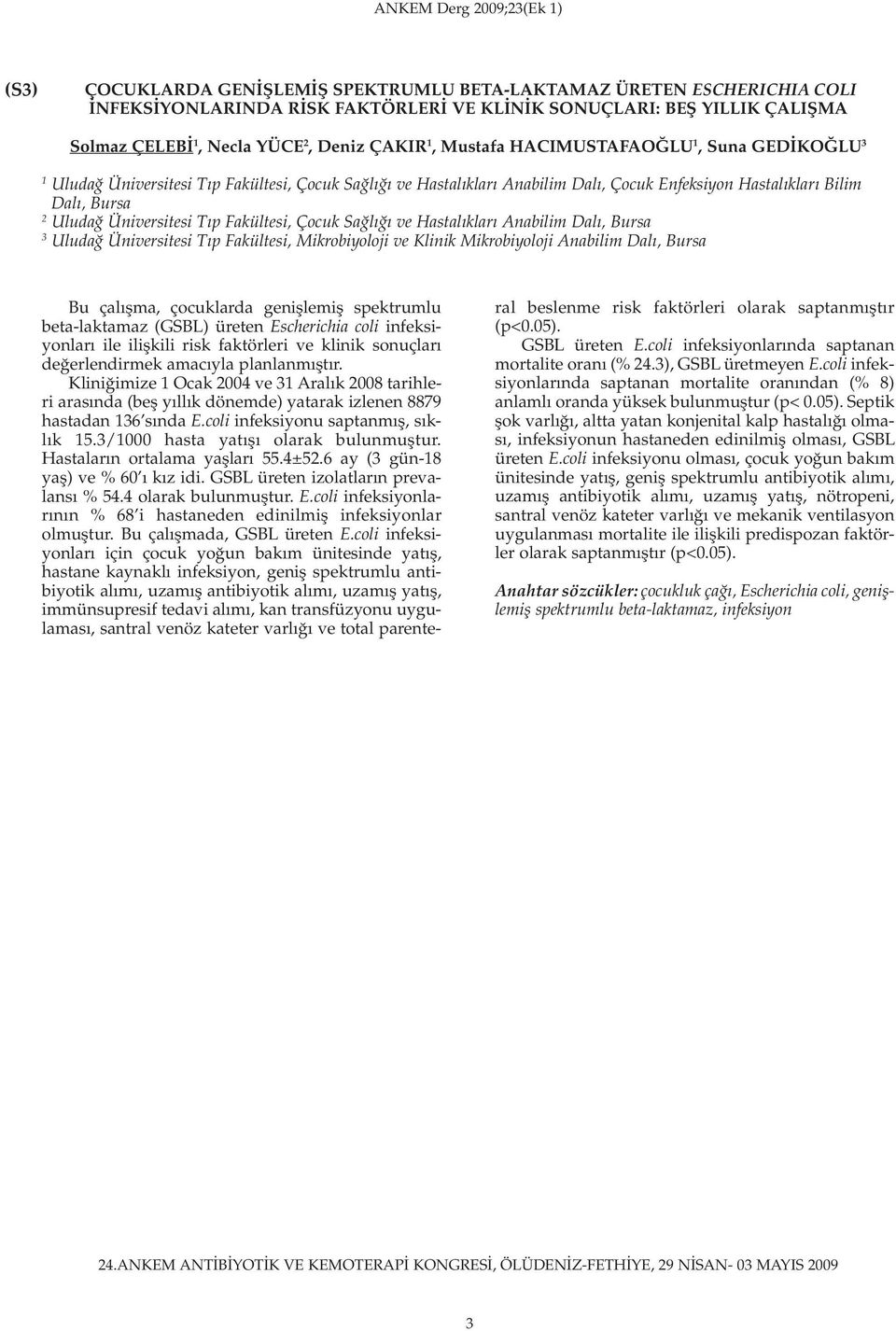 ANKEM Derg 2009;23(Ek 1)

(S3) ÇOCUKLARDA GENİŞLEMİŞ SPEKTRUMLU BETA-LAKTAMAZ ÜRETEN ESCHERICHIA COLI İNFEKSİYONLARINDA RİSK FAKTÖRLERİ VE KLİNİK SONUÇLARI: BEŞ YILLIK ÇALIŞMA

Solmaz ÇELEBİ$^1$, Necla YÜCE$^2$, Deniz ÇAKIR$^1$, Mustafa HACIMUSTAFAOĞLU$^1$, Suna GEDİKOĞLU$^3$

$^1$ Uludağ Üniversitesi Tıp Fakültesi, Çocuk Sağlığı ve Hastalıkları Anabilim Dalı, Çocuk Enfeksiyon Hastalıkları Bilim Dalı, Bursa
$^2$ Uludağ Üniversitesi Tıp Fakültesi, Çocuk Sağlığı ve Hastalıkları Anabilim Dalı, Bursa
$^3$ Uludağ Üniversitesi Tıp Fakültesi, Mikrobiyoloji ve Klinik Mikrobiyoloji Anabilim Dalı, Bursa

Bu çalışma, çocuklarda genişlemiş spektrumlu beta-laktamaz (GSBL) üreten Escherichia coli infeksiyonları ile ilişkili risk faktörleri ve klinik sonuçları değerlendirmek amacıyla planlanmıştır.

Kliniğimize 1 Ocak 2004 ve 31 Aralık 2008 tarihleri arasında (beş yıllık dönemde) yatarak izlenen 8879 hastadan 136'sında E.coli infeksiyonu saptanmış, sıklık 15.3/1000 hasta yatışı olarak bulunmuştur. Hastaların ortalama yaşları 55.4±52.6 ay (3 gün-18 yaş) ve % 60'ı kız idi. GSBL üreten izolatların prevalansı % 54.4 olarak bulunmuştur. E.coli infeksiyonlarının % 68'i hastaneden edinilmiş infeksiyonlar olmuştur. Bu çalışmada, GSBL üreten E.coli infeksiyonları için çocuk yoğun bakım ünitesinde yatış, hastane kaynaklı infeksiyon, geniş spektrumlu antibiyotik alımı, uzamış antibiyotik alımı, uzamış yatış, immünsupresif tedavi alımı, kan transfüzyonu uygulaması, santral venöz kateter varlığı ve total parenteral beslenme risk faktörleri olarak saptanmıştır (p<0.05).

GSBL üreten E.coli infeksiyonlarında saptanan mortalite oranı (% 24.3), GSBL üretmeyen E.coli infeksiyonlarında saptanan mortalite oranından (% 8) anlamlı oranda yüksek bulunmuştur (p< 0.05). Septik şok varlığı, altta yatan konjenital kalp hastalığı olması, infeksiyonun hastaneden edinilmiş olması, GSBL üreten E.coli infeksiyonu olması, çocuk yoğun bakım ünitesinde yatış, geniş spektrumlu antibiyotik alımı, uzamış antibiyotik alımı, uzamış yatış, nötropeni, santral venöz kateter varlığı ve mekanik ventilasyon uygulanması mortalite ile ilişkili predispozan faktörler olarak saptanmıştır (p<0.05).

Anahtar sözcükler: çocukluk çağı, Escherichia coli, genişlemiş spektrumlu beta-laktamaz, infeksiyon

24.ANKEM ANTİBİYOTİK VE KEMOTERAPİ KONGRESİ, ÖLÜDENİZ-FETHİYE, 29 NİSAN- 03 MAYIS 2009

3